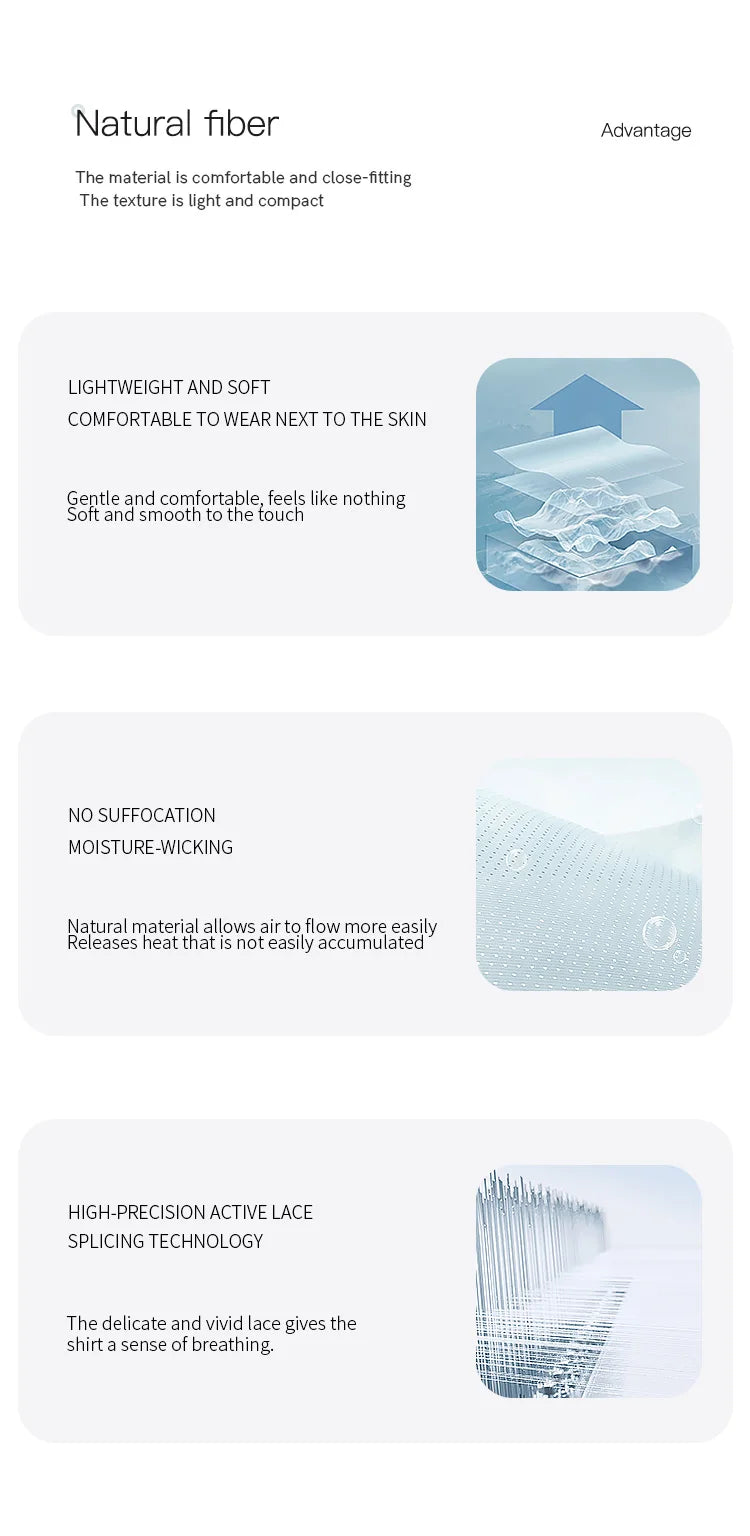 Natural fiber

Advantage

The material is comfortable and close-fitting
The texture is light and compact

LIGHTWEIGHT AND SOFT
COMFORTABLE TO WEAR NEXT TO THE SKIN

Gentle and comfortable, feels like nothing
Soft and smooth to the touch

NO SUFFOCATION
MOISTURE-WICKING

Natural material allows air to flow more easily
Releases heat that is not easily accumulated

HIGH-PRECISION ACTIVE LACE
SPLICING TECHNOLOGY

The delicate and vivid lace gives the shirt a sense of breathing.